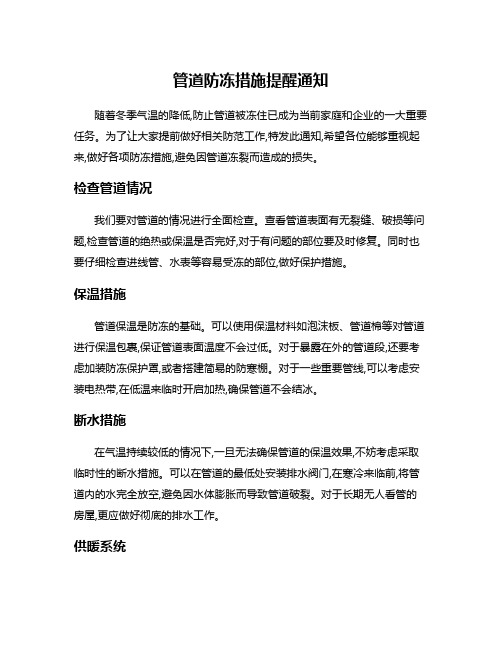 管道防冻措施提醒通知

随着冬季气温的降低,防止管道被冻住已成为当前家庭和企业的一大重要任务。为了让大家提前做好相关防范工作,特发此通知,希望各位能够重视起来,做好各项防冻措施,避免因管道冻裂而造成的损失。

检查管道情况

我们要对管道的情况进行全面检查。查看管道表面有无裂缝、破损等问题,检查管道的绝热或保温是否完好,对于有问题的部位要及时修复。同时也要仔细检查进线管、水表等容易受冻的部位,做好保护措施。

保温措施

管道保温是防冻的基础。可以使用保温材料如泡沫板、管道棉等对管道进行保温包裹,保证管道表面温度不会过低。对于暴露在外的管道段,还要考虑加装防冻保护罩,或者搭建简易的防寒棚。对于一些重要管线,可以考虑安装电热带,在低温来临时开启加热,确保管道不会结冰。

断水措施

在气温持续较低的情况下,一旦无法确保管道的保温效果,不妨考虑采取临时性的断水措施。可以在管道的最低处安装排水阀门,在寒冷来临前,将管道内的水完全放空,避免因水体膨胀而导致管道破裂。对于长期无人看管的房屋,更应做好彻底的排水工作。

供暖系统